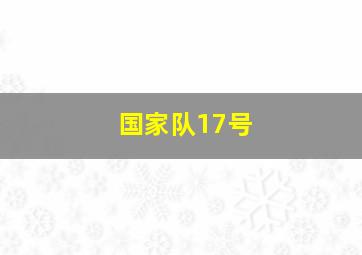 国家队17号